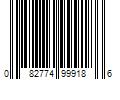 0 82774 99918 6